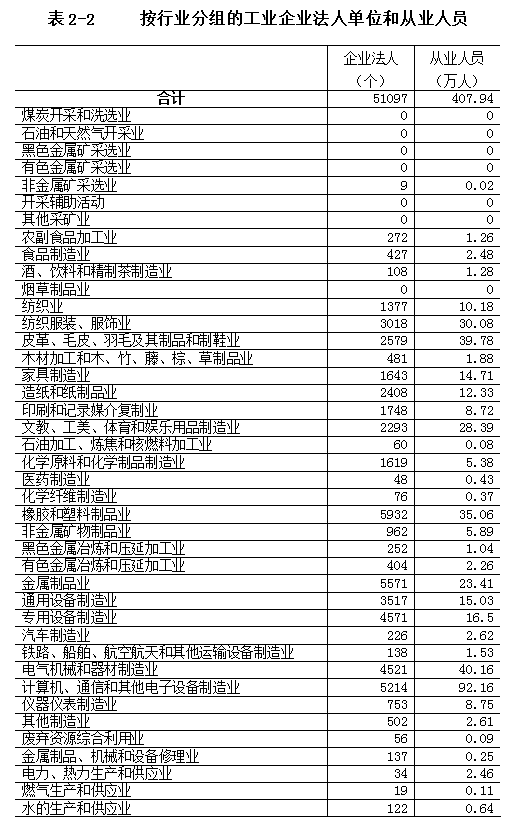 表 2-2　　按行业分组的工业企业法人单位和从业人员

|  | 企业法人（个） | 从业人员（万人） |
|---|---|---|
| 合计 | 51097 | 407.94 |
| 煤炭开采和洗选业 | 0 | 0 |
| 石油和天然气开采业 | 0 | 0 |
| 黑色金属矿采选业 | 0 | 0 |
| 有色金属矿采选业 | 0 | 0 |
| 非金属矿采选业 | 9 | 0.02 |
| 开采辅助活动 | 0 | 0 |
| 其他采矿业 | 0 | 0 |
| 农副食品加工业 | 272 | 1.26 |
| 食品制造业 | 427 | 2.48 |
| 酒、饮料和精制茶制造业 | 108 | 1.28 |
| 烟草制品业 | 0 | 0 |
| 纺织业 | 1377 | 10.18 |
| 纺织服装、服饰业 | 3018 | 30.08 |
| 皮革、毛皮、羽毛及其制品和制鞋业 | 2579 | 39.78 |
| 木材加工和木、竹、藤、棕、草制品业 | 481 | 1.88 |
| 家具制造业 | 1643 | 14.71 |
| 造纸和纸制品业 | 2408 | 12.33 |
| 印刷和记录媒介复制业 | 1748 | 8.72 |
| 文教、工美、体育和娱乐用品制造业 | 2293 | 28.39 |
| 石油加工、炼焦和核燃料加工业 | 60 | 0.08 |
| 化学原料和化学制品制造业 | 1619 | 5.38 |
| 医药制造业 | 48 | 0.43 |
| 化学纤维制造业 | 76 | 0.37 |
| 橡胶和塑料制品业 | 5932 | 35.06 |
| 非金属矿物制品业 | 962 | 5.89 |
| 黑色金属冶炼和压延加工业 | 252 | 1.04 |
| 有色金属冶炼和压延加工业 | 404 | 2.26 |
| 金属制品业 | 5571 | 23.41 |
| 通用设备制造业 | 3517 | 15.03 |
| 专用设备制造业 | 4571 | 16.5 |
| 汽车制造业 | 226 | 2.62 |
| 铁路、船舶、航空航天和其他运输设备制造业 | 138 | 1.53 |
| 电气机械和器材制造业 | 4521 | 40.16 |
| 计算机、通信和其他电子设备制造业 | 5214 | 92.16 |
| 仪器仪表制造业 | 753 | 8.75 |
| 其他制造业 | 502 | 2.61 |
| 废弃资源综合利用业 | 56 | 0.09 |
| 金属制品、机械和设备修理业 | 137 | 0.25 |
| 电力、热力生产和供应业 | 34 | 2.46 |
| 燃气生产和供应业 | 19 | 0.11 |
| 水的生产和供应业 | 122 | 0.64 |